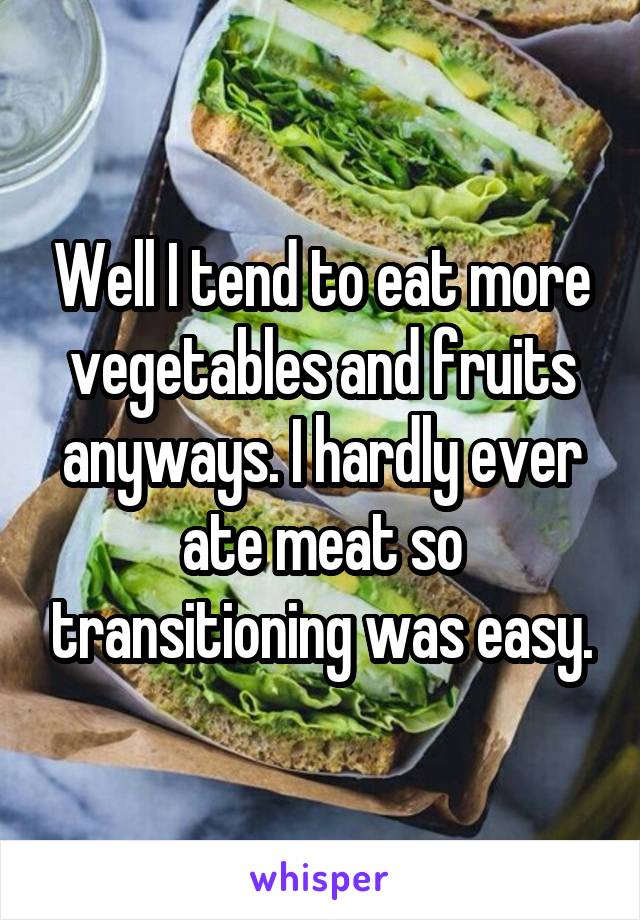 Well I tend to eat more vegetables and fruits anyways. I hardly ever ate meat so transitioning was easy.

whisper